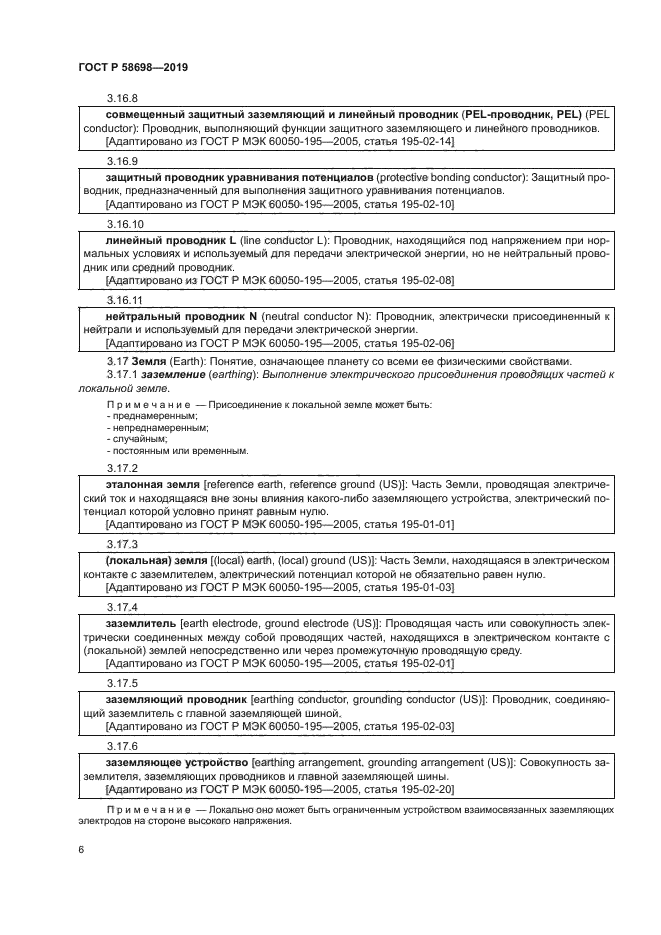 ГОСТ Р 58698—2019

3.16.8

совмещенный защитный заземляющий и линейный проводник (PEL-проводник, PEL) (PEL conductor): Проводник, выполняющий функции защитного заземляющего и линейного проводников.
[Адаптировано из ГОСТ Р МЭК 60050-195—2005, статья 195-02-14]

3.16.9

защитный проводник уравнивания потенциалов (protective bonding conductor): Защитный проводник, предназначенный для выполнения защитного уравнивания потенциалов.
[Адаптировано из ГОСТ Р МЭК 60050-195—2005, статья 195-02-10]

3.16.10

линейный проводник L (line conductor L): Проводник, находящийся под напряжением при нормальных условиях и используемый для передачи электрической энергии, но не нейтральный проводник или средний проводник.
[Адаптировано из ГОСТ Р МЭК 60050-195—2005, статья 195-02-08]

3.16.11

нейтральный проводник N (neutral conductor N): Проводник, электрически присоединенный к нейтрали и используемый для передачи электрической энергии.
[Адаптировано из ГОСТ Р МЭК 60050-195—2005, статья 195-02-06]

3.17 Земля (Earth): Понятие, означающее планету со всеми ее физическими свойствами.
3.17.1 заземление (earthing): Выполнение электрического присоединения проводящих частей к локальной земле.

Примечание — Присоединение к локальной земле может быть:
- преднамеренным;
- непреднамеренным;
- случайным;
- постоянным или временным.

3.17.2

эталонная земля [reference earth, reference ground (US)]: Часть Земли, проводящая электрический ток и находящаяся вне зоны влияния какого-либо заземляющего устройства, электрический потенциал которой условно принят равным нулю.
[Адаптировано из ГОСТ Р МЭК 60050-195—2005, статья 195-01-01]

3.17.3

(локальная) земля [(local) earth, (local) ground (US)]: Часть Земли, находящаяся в электрическом контакте с заземлителем, электрический потенциал которой не обязательно равен нулю.
[Адаптировано из ГОСТ Р МЭК 60050-195—2005, статья 195-01-03]

3.17.4

заземлитель [earth electrode, ground electrode (US)]: Проводящая часть или совокупность электрически соединенных между собой проводящих частей, находящихся в электрическом контакте с (локальной) землей непосредственно или через промежуточную проводящую среду.
[Адаптировано из ГОСТ Р МЭК 60050-195—2005, статья 195-02-01]

3.17.5

заземляющий проводник [earthing conductor, grounding conductor (US)]: Проводник, соединяющий заземлитель с главной заземляющей шиной.
[Адаптировано из ГОСТ Р МЭК 60050-195—2005, статья 195-02-03]

3.17.6

заземляющее устройство [earthing arrangement, grounding arrangement (US)]: Совокупность заземлителя, заземляющих проводников и главной заземляющей шины.
[Адаптировано из ГОСТ Р МЭК 60050-195—2005, статья 195-02-20]

Примечание — Локально оно может быть ограниченным устройством взаимосвязанных заземляющих электродов на стороне высокого напряжения.

6